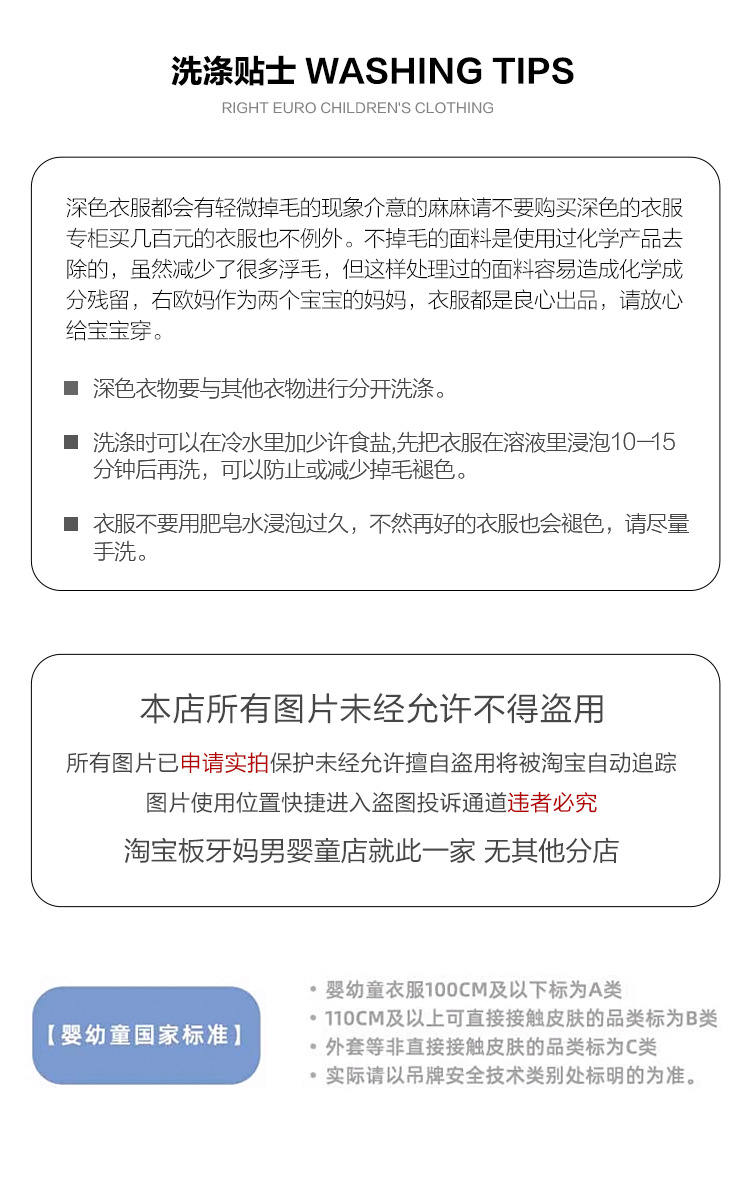 洗涤贴士 WASHING TIPS

RIGHT EURO CHILDREN'S CLOTHING

深色衣服都会有轻微掉毛的现象介意的麻麻请不要购买深色的衣服专柜买几百元的衣服也不例外。不掉毛的面料是使用过化学产品去除的，虽然减少了很多浮毛，但这样处理过的面料容易造成化学成分残留，右欧妈作为两个宝宝的妈妈，衣服都是良心出品，请放心给宝宝穿。

■ 深色衣物要与其他衣物进行分开洗涤。

■ 洗涤时可以在冷水里加少许食盐,先把衣服在溶液里浸泡10—15分钟后再洗，可以防止或减少掉毛褪色。

■ 衣服不要用肥皂水浸泡过久，不然再好的衣服也会褪色，请尽量手洗。

本店所有图片未经允许不得盗用

所有图片已申请实拍保护未经允许擅自盗用将被淘宝自动追踪

图片使用位置快捷进入盗图投诉通道违者必究

淘宝板牙妈男婴童店就此一家 无其他分店

【婴幼童国家标准】

• 婴幼童衣服100CM及以下标为A类
• 110CM及以上可直接接触皮肤的品类标为B类
• 外套等非直接接触皮肤的品类标为C类
• 实际请以吊牌安全技术类别处标明的为准。